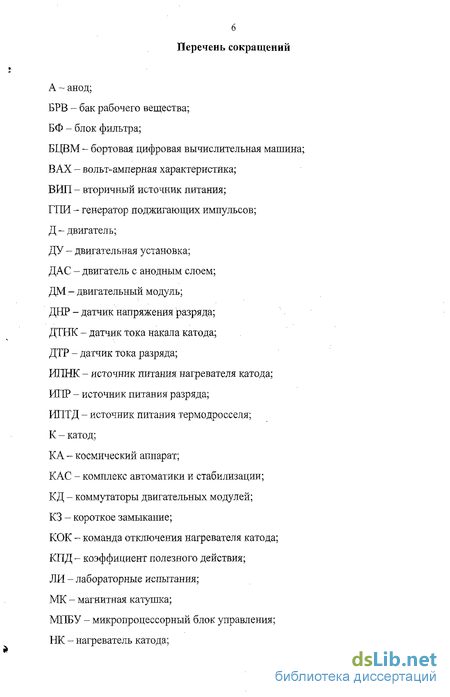 6

Перечень сокращений

А – анод;

БРВ – бак рабочего вещества;

БФ – блок фильтра;

БЦВМ – бортовая цифровая вычислительная машина;

ВАХ – вольт-амперная характеристика;

ВИП – вторичный источник питания;

ГПИ – генератор поджигающих импульсов;

Д – двигатель;

ДУ – двигательная установка;

ДАС – двигатель с анодным слоем;

ДМ – двигательный модуль;

ДНР – датчик напряжения разряда;

ДТНК – датчик тока накала катода;

ДТР – датчик тока разряда;

ИПНК – источник питания нагревателя катода;

ИПР – источник питания разряда;

ИПТД – источник питания термодросселя;

К – катод;

КА – космический аппарат;

КАС – комплекс автоматики и стабилизации;

КД – коммутаторы двигательных модулей;

КЗ – короткое замыкание;

КОК – команда отключения нагревателя катода;

КПД – коэффициент полезного действия;

ЛИ – лабораторные испытания;

МК – магнитная катушка;

МПБУ – микропроцессорный блок управления;

НК – нагреватель катода;

dsLib.net
библиотека диссертаций